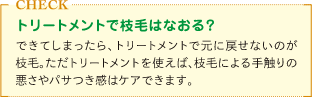 CHECK

トリートメントで枝毛はなおる?

できてしまったら、トリートメントで元に戻せないのが枝毛。ただトリートメントを使えば、枝毛による手触りの悪さやパサつき感はケアできます。